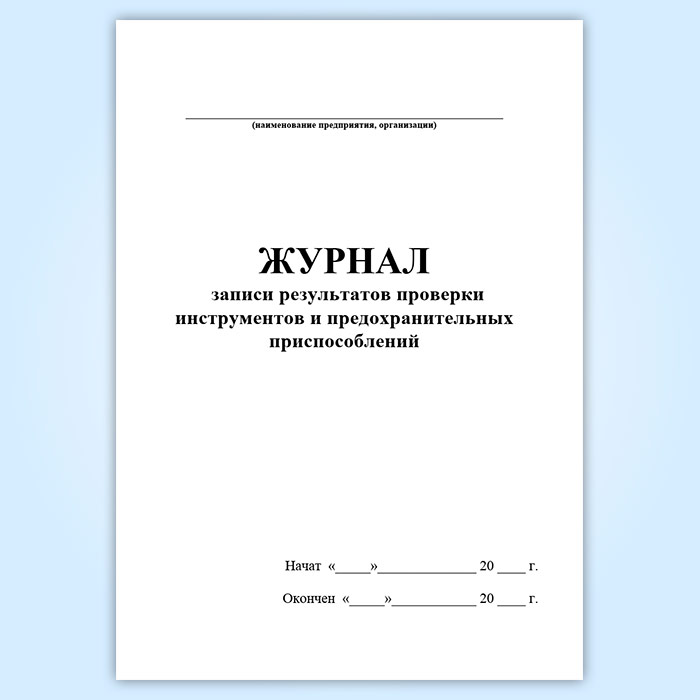 ____
(наименование предприятия, организации)

ЖУРНАЛ
записи результатов проверки инструментов и предохранительных приспособлений

Начат «____»____ 20 ____ г.

Окончен «____»____ 20 ____ г.